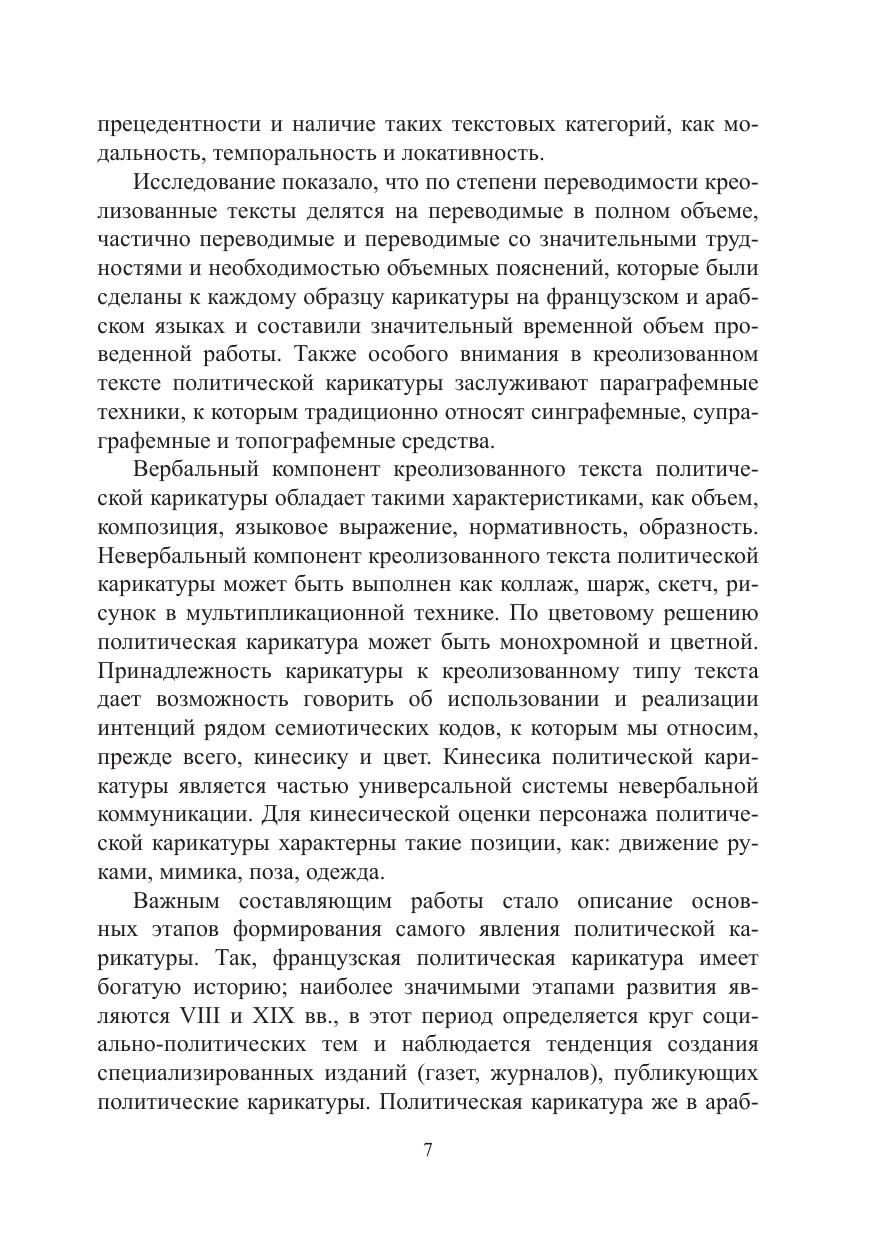 прецедентности и наличие таких текстовых категорий, как модальность, темпоральность и локативность.

Исследование показало, что по степени переводимости креолизованные тексты делятся на переводимые в полном объеме, частично переводимые и переводимые со значительными трудностями и необходимостью объемных пояснений, которые были сделаны к каждому образцу карикатуры на французском и арабском языках и составили значительный временной объем проведенной работы. Также особого внимания в креолизованном тексте политической карикатуры заслуживают параграфемные техники, к которым традиционно относят синграфемные, супраграфемные и топографемные средства.

Вербальный компонент креолизованного текста политической карикатуры обладает такими характеристиками, как объем, композиция, языковое выражение, нормативность, образность. Невербальный компонент креолизованного текста политической карикатуры может быть выполнен как коллаж, шарж, скетч, рисунок в мультипликационной технике. По цветовому решению политическая карикатура может быть монохромной и цветной. Принадлежность карикатуры к креолизованному типу текста дает возможность говорить об использовании и реализации интенций рядом семиотических кодов, к которым мы относим, прежде всего, кинесику и цвет. Кинесика политической карикатуры является частью универсальной системы невербальной коммуникации. Для кинесической оценки персонажа политической карикатуры характерны такие позиции, как: движение руками, мимика, поза, одежда.

Важным составляющим работы стало описание основных этапов формирования самого явления политической карикатуры. Так, французская политическая карикатура имеет богатую историю; наиболее значимыми этапами развития являются VIII и XIX вв., в этот период определяется круг социально-политических тем и наблюдается тенденция создания специализированных изданий (газет, журналов), публикующих политические карикатуры. Политическая карикатура же в араб-

7